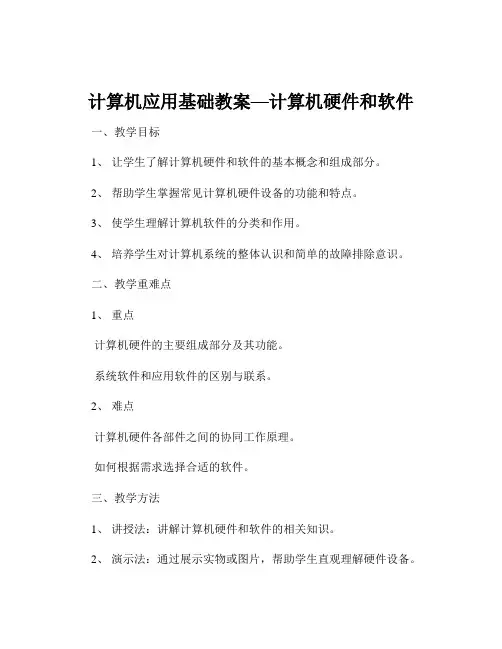 计算机应用基础教案—计算机硬件和软件

一、教学目标

1、让学生了解计算机硬件和软件的基本概念和组成部分。

2、帮助学生掌握常见计算机硬件设备的功能和特点。

3、使学生理解计算机软件的分类和作用。

4、培养学生对计算机系统的整体认识和简单的故障排除意识。

二、教学重难点

1、重点

计算机硬件的主要组成部分及其功能。

系统软件和应用软件的区别与联系。

2、难点

计算机硬件各部件之间的协同工作原理。

如何根据需求选择合适的软件。

三、教学方法

1、讲授法：讲解计算机硬件和软件的相关知识。

2、演示法：通过展示实物或图片，帮助学生直观理解硬件设备。